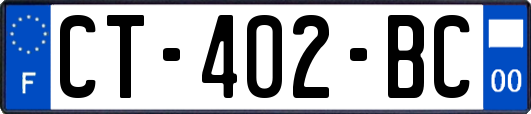 F
CT-402-BC
00